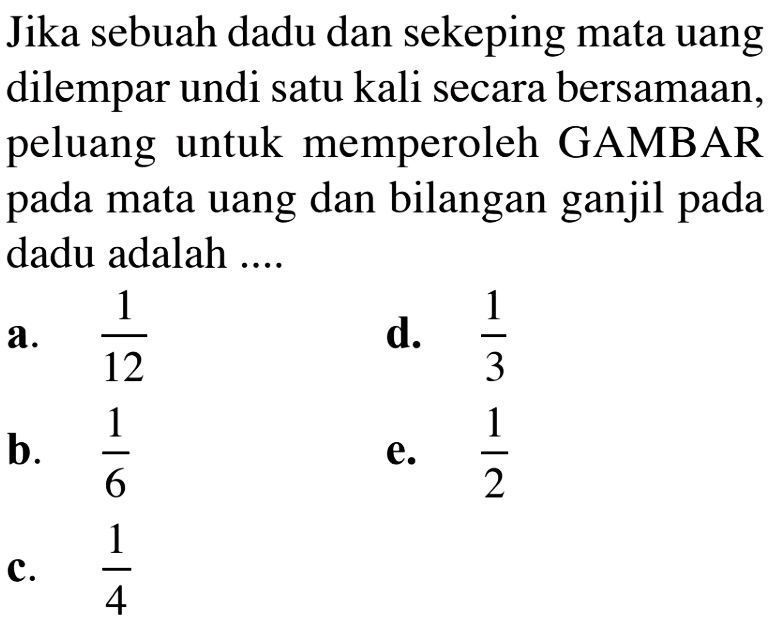 Jika sebuah dadu dan sekeping mata uang dilempar undi satu kali secara bersamaan, peluang untuk memperoleh GAMBAR pada mata uang dan bilangan ganjil pada dadu adalah ....

a. $\frac{1}{12}$

b. $\frac{1}{6}$

c. $\frac{1}{4}$

d. $\frac{1}{3}$

e. $\frac{1}{2}$